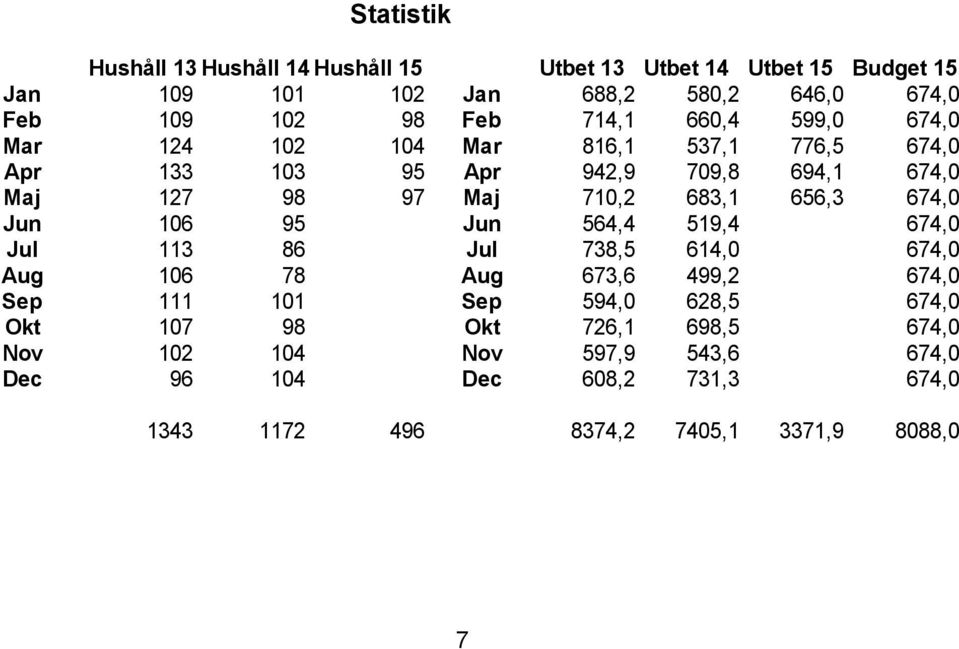 Statistik

|  | Hushåll 13 | Hushåll 14 | Hushåll 15 |  | Utbet 13 | Utbet 14 | Utbet 15 | Budget 15 |
|---|---|---|---|---|---|---|---|---|
| Jan | 109 | 101 | 102 | Jan | 688,2 | 580,2 | 646,0 | 674,0 |
| Feb | 109 | 102 | 98 | Feb | 714,1 | 660,4 | 599,0 | 674,0 |
| Mar | 124 | 102 | 104 | Mar | 816,1 | 537,1 | 776,5 | 674,0 |
| Apr | 133 | 103 | 95 | Apr | 942,9 | 709,8 | 694,1 | 674,0 |
| Maj | 127 | 98 | 97 | Maj | 710,2 | 683,1 | 656,3 | 674,0 |
| Jun | 106 | 95 |  | Jun | 564,4 | 519,4 |  | 674,0 |
| Jul | 113 | 86 |  | Jul | 738,5 | 614,0 |  | 674,0 |
| Aug | 106 | 78 |  | Aug | 673,6 | 499,2 |  | 674,0 |
| Sep | 111 | 101 |  | Sep | 594,0 | 628,5 |  | 674,0 |
| Okt | 107 | 98 |  | Okt | 726,1 | 698,5 |  | 674,0 |
| Nov | 102 | 104 |  | Nov | 597,9 | 543,6 |  | 674,0 |
| Dec | 96 | 104 |  | Dec | 608,2 | 731,3 |  | 674,0 |
|  | 1343 | 1172 | 496 |  | 8374,2 | 7405,1 | 3371,9 | 8088,0 |

7